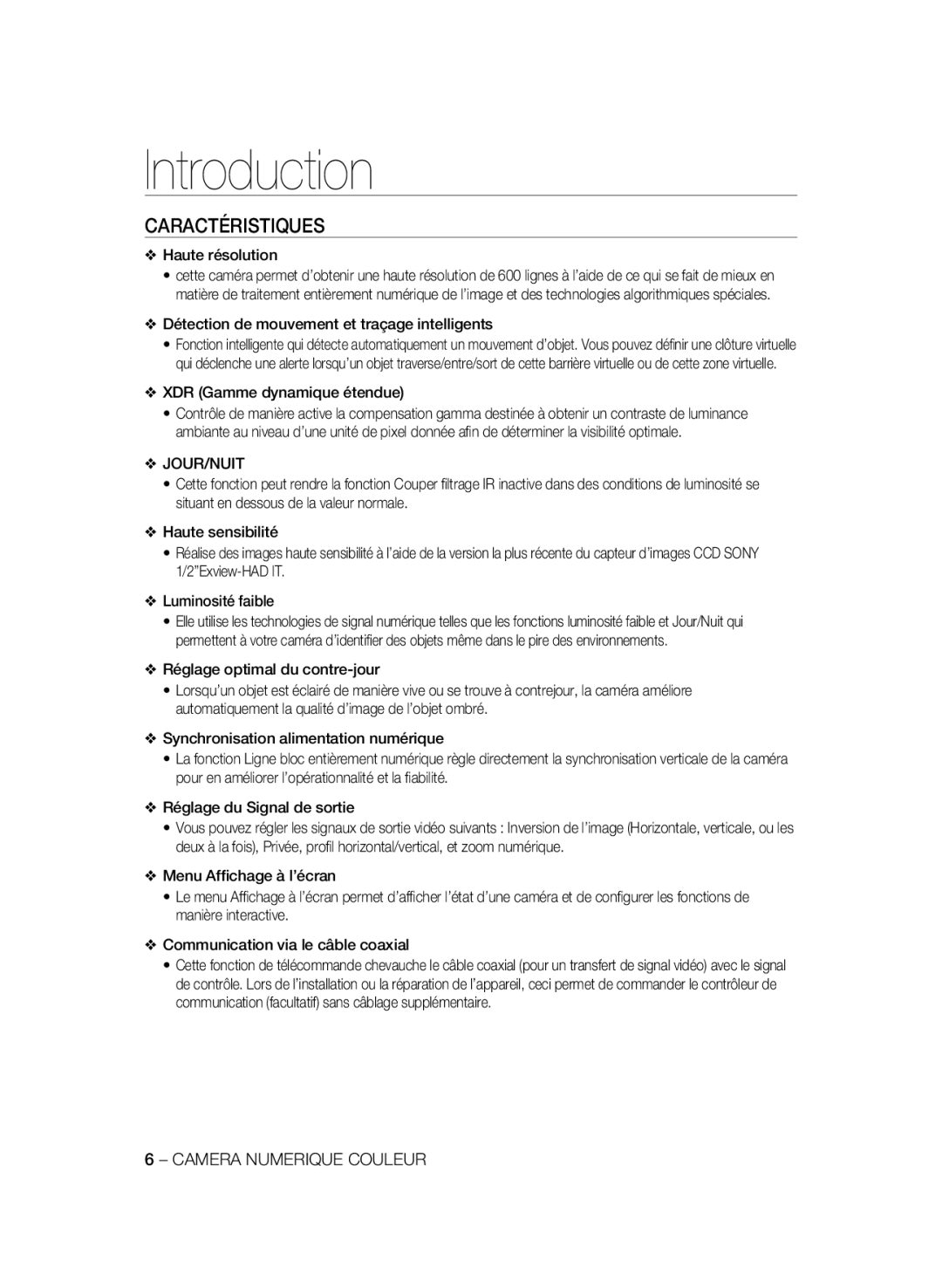 Introduction

CARACTÉRISTIQUES

❖ Haute résolution

• cette caméra permet d'obtenir une haute résolution de 600 lignes à l'aide de ce qui se fait de mieux en matière de traitement entièrement numérique de l'image et des technologies algorithmiques spéciales.

❖ Détection de mouvement et traçage intelligents

• Fonction intelligente qui détecte automatiquement un mouvement d'objet. Vous pouvez définir une clôture virtuelle qui déclenche une alerte lorsqu'un objet traverse/entre/sort de cette barrière virtuelle ou de cette zone virtuelle.

❖ XDR (Gamme dynamique étendue)

• Contrôle de manière active la compensation gamma destinée à obtenir un contraste de luminance ambiante au niveau d'une unité de pixel donnée afin de déterminer la visibilité optimale.

❖ JOUR/NUIT

• Cette fonction peut rendre la fonction Couper filtrage IR inactive dans des conditions de luminosité se situant en dessous de la valeur normale.

❖ Haute sensibilité

• Réalise des images haute sensibilité à l'aide de la version la plus récente du capteur d'images CCD SONY 1/2"Exview-HAD IT.

❖ Luminosité faible

• Elle utilise les technologies de signal numérique telles que les fonctions luminosité faible et Jour/Nuit qui permettent à votre caméra d'identifier des objets même dans le pire des environnements.

❖ Réglage optimal du contre-jour

• Lorsqu'un objet est éclairé de manière vive ou se trouve à contrejour, la caméra améliore automatiquement la qualité d'image de l'objet ombré.

❖ Synchronisation alimentation numérique

• La fonction Ligne bloc entièrement numérique règle directement la synchronisation verticale de la caméra pour en améliorer l'opérationnalité et la fiabilité.

❖ Réglage du Signal de sortie

• Vous pouvez régler les signaux de sortie vidéo suivants : Inversion de l'image (Horizontale, verticale, ou les deux à la fois), Privée, profil horizontal/vertical, et zoom numérique.

❖ Menu Affichage à l'écran

• Le menu Affichage à l'écran permet d'afficher l'état d'une caméra et de configurer les fonctions de manière interactive.

❖ Communication via le câble coaxial

• Cette fonction de télécommande chevauche le câble coaxial (pour un transfert de signal vidéo) avec le signal de contrôle. Lors de l'installation ou la réparation de l'appareil, ceci permet de commander le contrôleur de communication (facultatif) sans câblage supplémentaire.

6 – CAMERA NUMERIQUE COULEUR